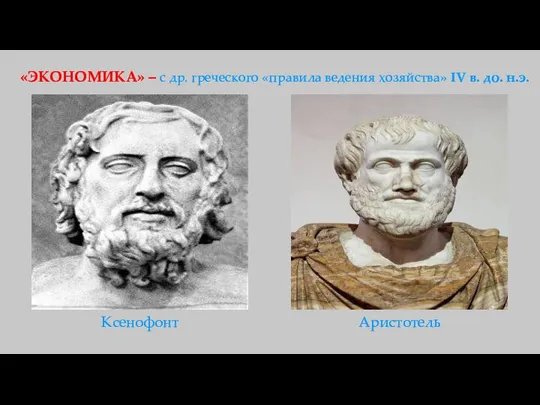 «ЭКОНОМИКА» – с др. греческого «правила ведения хозяйства» IV в. до. н.э.

Ксенофонт

Аристотель